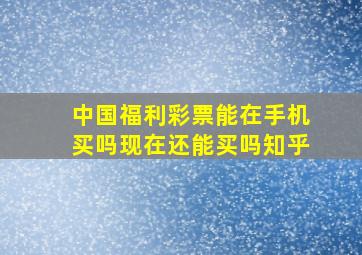 中国福利彩票能在手机买吗现在还能买吗知乎